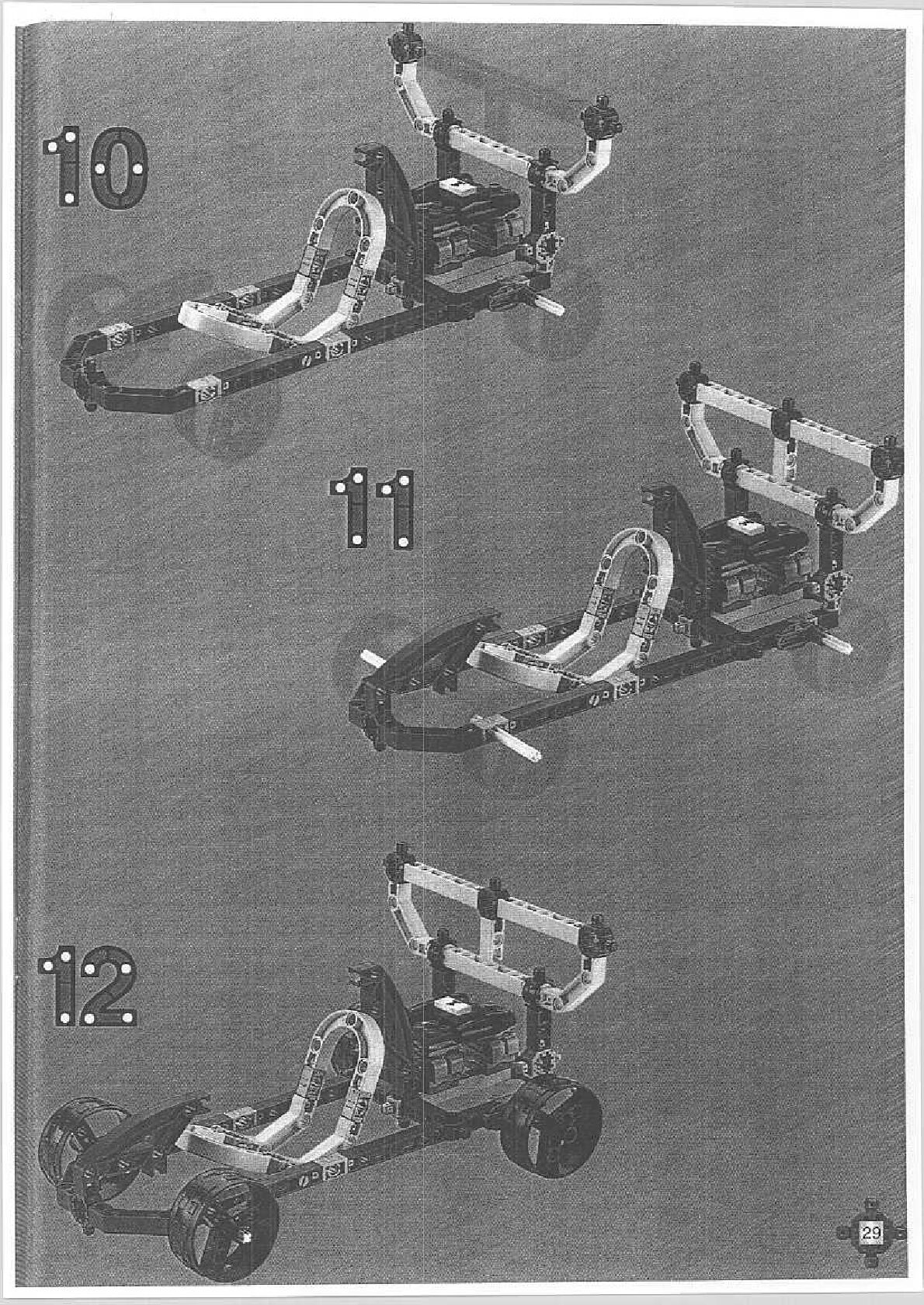 10

11

12

29